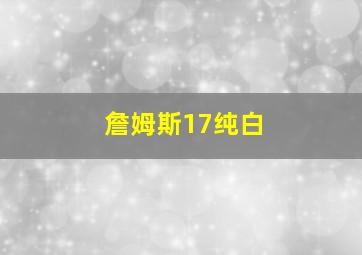 詹姆斯17纯白